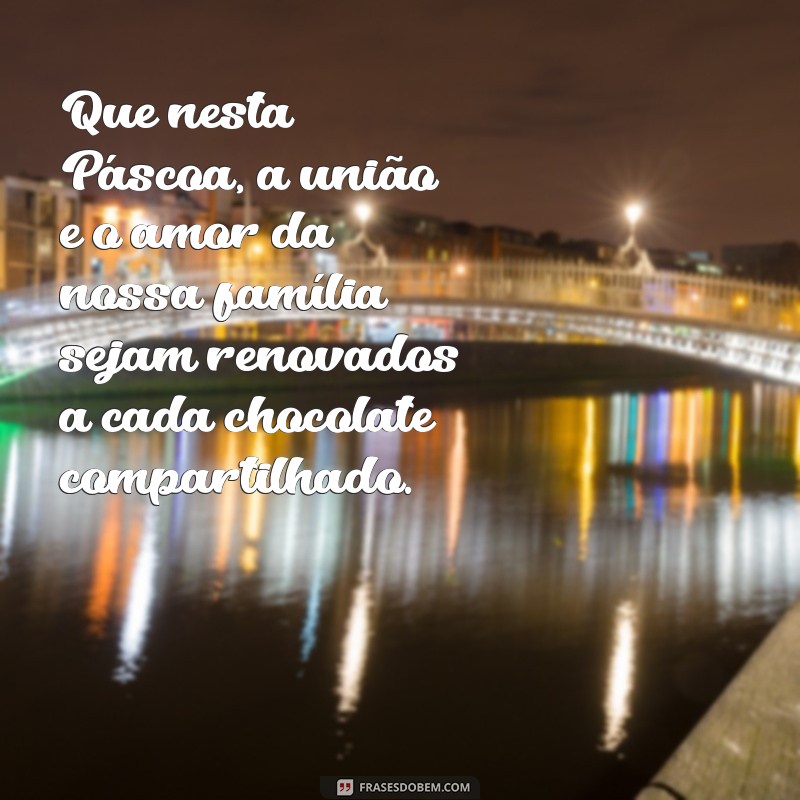 Que nesta Páscoa, a união e o amor da nossa família sejam renovados a cada chocolate compartilhado.

FRASESDOBEM.COM